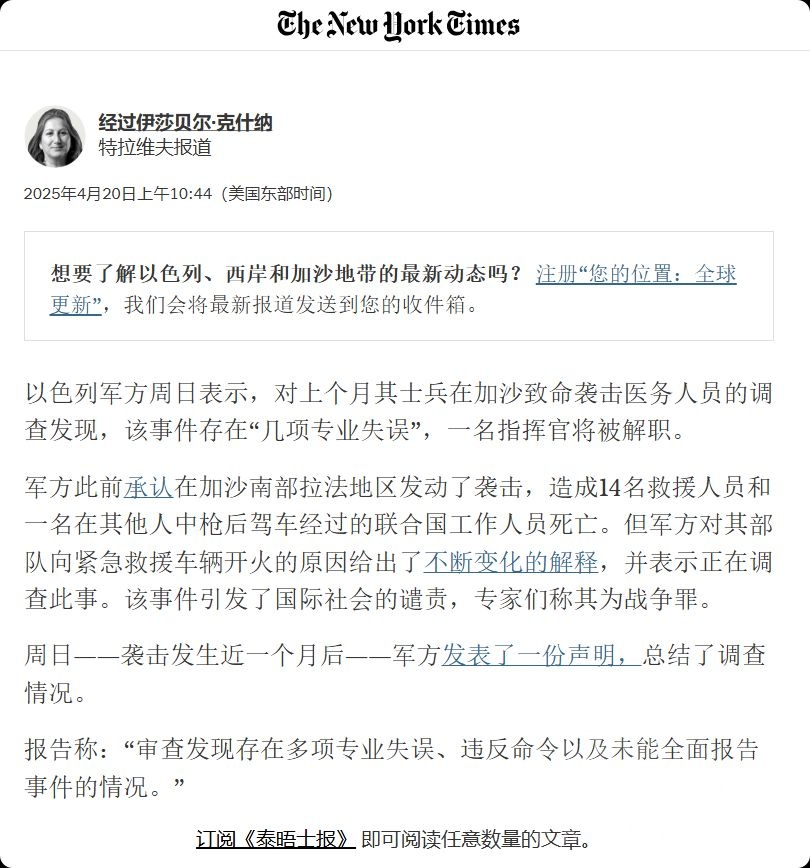 The New York Times

经过伊莎贝尔·克什纳
特拉维夫报道

2025年4月20日上午10:44（美国东部时间）

想要了解以色列、西岸和加沙地带的最新动态吗？注册“您的位置：全球更新”，我们会将最新报道发送到您的收件箱。

以色列军方周日表示，对上个月其士兵在加沙致命袭击医务人员的调查发现，该事件存在“几项专业失误”，一名指挥官将被解职。

军方此前承认在加沙南部拉法地区发动了袭击，造成14名救援人员和一名在其他人中枪后驾车经过的联合国工作人员死亡。但军方对其部队向紧急救援车辆开火的原因给出了不断变化的解释，并表示正在调查此事。该事件引发了国际社会的谴责，专家们称其为战争罪。

周日——袭击发生近一个月后——军方发表了一份声明，总结了调查情况。

报告称：“审查发现存在多项专业失误、违反命令以及未能全面报告事件的情况。”

订阅《泰晤士报》即可阅读任意数量的文章。